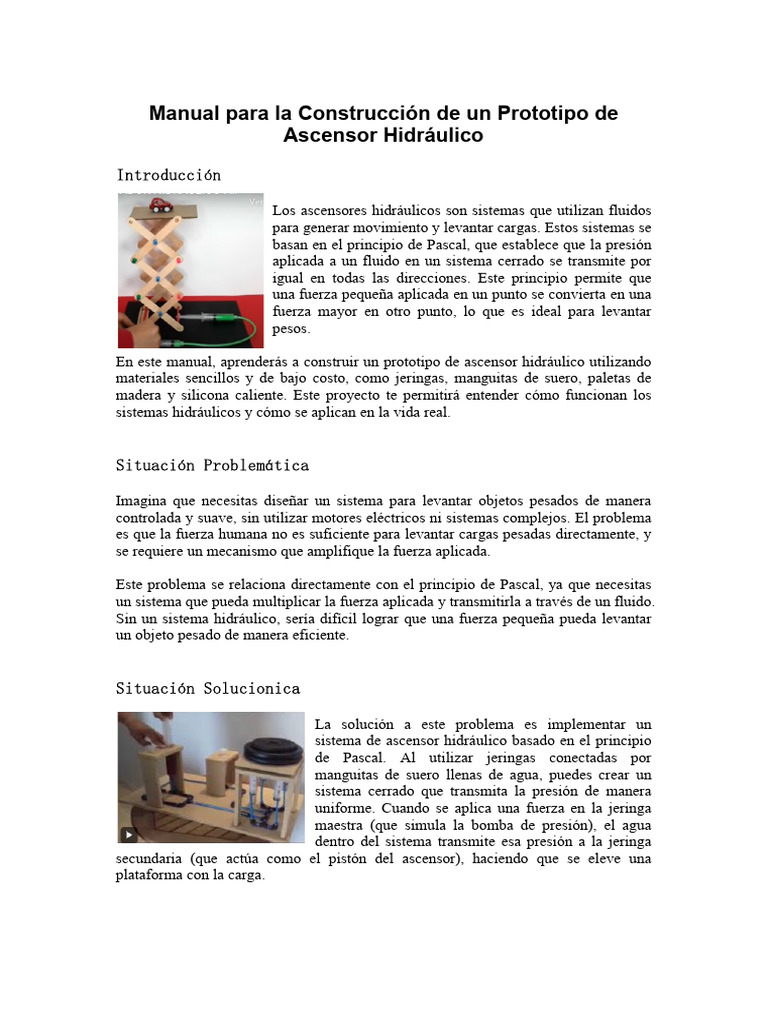 Manual para la Construcción de un Prototipo de Ascensor Hidráulico

Introducción

Los ascensores hidráulicos son sistemas que utilizan fluidos para generar movimiento y levantar cargas. Estos sistemas se basan en el principio de Pascal, que establece que la presión aplicada a un fluido en un sistema cerrado se transmite por igual en todas las direcciones. Este principio permite que una fuerza pequeña aplicada en un punto se convierta en una fuerza mayor en otro punto, lo que es ideal para levantar pesos.

En este manual, aprenderás a construir un prototipo de ascensor hidráulico utilizando materiales sencillos y de bajo costo, como jeringas, manguitas de suero, paletas de madera y silicona caliente. Este proyecto te permitirá entender cómo funcionan los sistemas hidráulicos y cómo se aplican en la vida real.

Situación Problemática

Imagina que necesitas diseñar un sistema para levantar objetos pesados de manera controlada y suave, sin utilizar motores eléctricos ni sistemas complejos. El problema es que la fuerza humana no es suficiente para levantar cargas pesadas directamente, y se requiere un mecanismo que amplifique la fuerza aplicada.

Este problema se relaciona directamente con el principio de Pascal, ya que necesitas un sistema que pueda multiplicar la fuerza aplicada y transmitirla a través de un fluido. Sin un sistema hidráulico, sería difícil lograr que una fuerza pequeña pueda levantar un objeto pesado de manera eficiente.

Situación Solucionica

La solución a este problema es implementar un sistema de ascensor hidráulico basado en el principio de Pascal. Al utilizar jeringas conectadas por manguitas de suero llenas de agua, puedes crear un sistema cerrado que transmita la presión de manera uniforme. Cuando se aplica una fuerza en la jeringa maestra (que simula la bomba de presión), el agua dentro del sistema transmite esa presión a la jeringa secundaria (que actúa como el pistón del ascensor), haciendo que se eleve una plataforma con la carga.